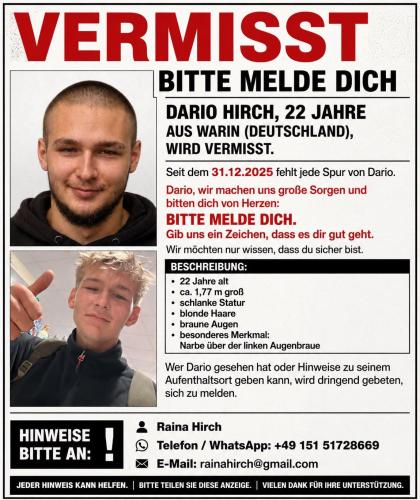 VERMISST

BITTE MELDE DICH

DARIO HIRCH, 22 JAHRE
AUS WARIN (DEUTSCHLAND), WIRD VERMISST.

Seit dem 31.12.2025 fehlt jede Spur von Dario.

Dario, wir machen uns große Sorgen und bitten dich von Herzen:

BITTE MELDE DICH.

Gib uns ein Zeichen, dass es dir gut geht.

Wir möchten nur wissen, dass du sicher bist.

BESCHREIBUNG:
• 22 Jahre alt
• ca. 1,77 m groß
• schlanke Statur
• blonde Haare
• braune Augen
• besonderes Merkmal: Narbe über der linken Augenbraue

Wer Dario gesehen hat oder Hinweise zu seinem Aufenthaltsort geben kann, wird dringend gebeten, sich zu melden.

HINWEISE BITTE AN: !

Raina Hirch
Telefon / WhatsApp: +49 151 51728669
E-Mail: rainahirch@gmail.com

JEDER HINWEIS KANN HELFEN. | BITTE TEILEN SIE DIESE ANZEIGE. | VIELEN DANK FÜR IHRE UNTERSTÜTZUNG.